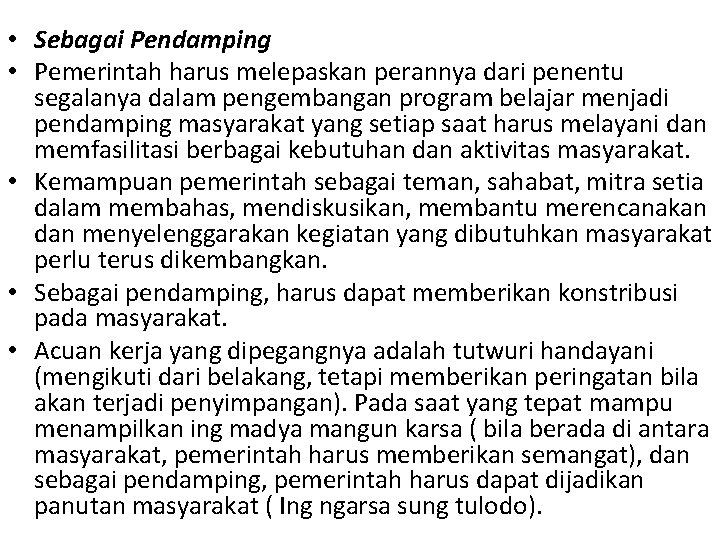 • Sebagai Pendamping
• Pemerintah harus melepaskan perannya dari penentu segalanya dalam pengembangan program belajar menjadi pendamping masyarakat yang setiap saat harus melayani dan memfasilitasi berbagai kebutuhan dan aktivitas masyarakat.
• Kemampuan pemerintah sebagai teman, sahabat, mitra setia dalam membahas, mendiskusikan, membantu merencanakan dan menyelenggarakan kegiatan yang dibutuhkan masyarakat perlu terus dikembangkan.
• Sebagai pendamping, harus dapat memberikan konstribusi pada masyarakat.
• Acuan kerja yang dipegangnya adalah tutwuri handayani (mengikuti dari belakang, tetapi memberikan peringatan bila akan terjadi penyimpangan). Pada saat yang tepat mampu menampilkan ing madya mangun karsa ( bila berada di antara masyarakat, pemerintah harus memberikan semangat), dan sebagai pendamping, pemerintah harus dapat dijadikan panutan masyarakat ( Ing ngarsa sung tulodo).